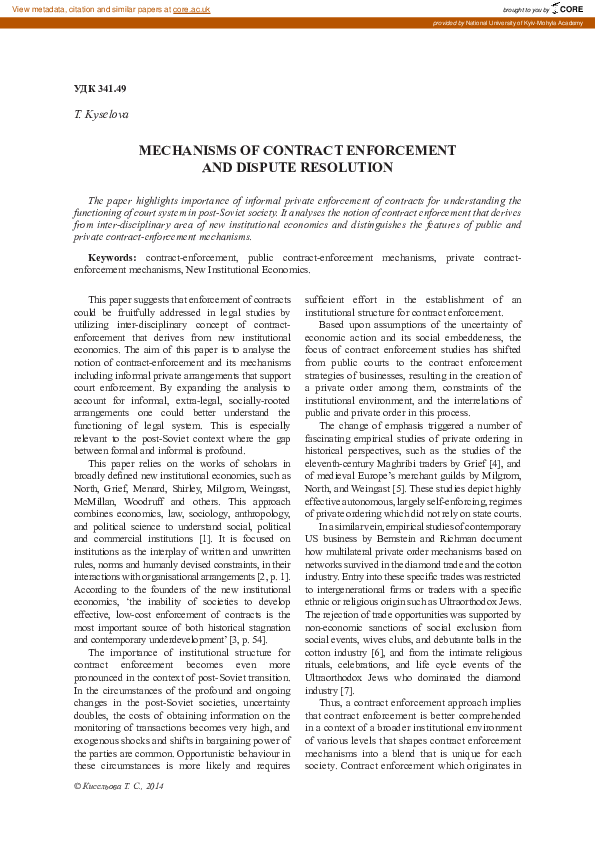 View metadata, citation and similar papers at core.ac.uk

brought to you by CORE

provided by National University of Kyiv-Mohyla Academy

УДК 341.49

T. Kyselova

MECHANISMS OF CONTRACT ENFORCEMENT AND DISPUTE RESOLUTION

The paper highlights importance of informal private enforcement of contracts for understanding the functioning of court system in post-Soviet society. It analyses the notion of contract enforcement that derives from inter-disciplinary area of new institutional economics and distinguishes the features of public and private contract-enforcement mechanisms.

Keywords: contract-enforcement, public contract-enforcement mechanisms, private contract-enforcement mechanisms, New Institutional Economics.

This paper suggests that enforcement of contracts could be fruitfully addressed in legal studies by utilizing inter-disciplinary concept of contract-enforcement that derives from new institutional economics. The aim of this paper is to analyse the notion of contract-enforcement and its mechanisms including informal private arrangements that support court enforcement. By expanding the analysis to account for informal, extra-legal, socially-rooted arrangements one could better understand the functioning of legal system. This is especially relevant to the post-Soviet context where the gap between formal and informal is profound.

This paper relies on the works of scholars in broadly defined new institutional economics, such as North, Grief, Menard, Shirley, Milgrom, Weingast, McMillan, Woodruff and others. This approach combines economics, law, sociology, anthropology, and political science to understand social, political and commercial institutions [1]. It is focused on institutions as the interplay of written and unwritten rules, norms and humanly devised constraints, in their interactions with organisational arrangements [2, p. 1]. According to the founders of the new institutional economics, 'the inability of societies to develop effective, low-cost enforcement of contracts is the most important source of both historical stagnation and contemporary underdevelopment' [3, p. 54].

The importance of institutional structure for contract enforcement becomes even more pronounced in the context of post-Soviet transition. In the circumstances of the profound and ongoing changes in the post-Soviet societies, uncertainty doubles, the costs of obtaining information on the monitoring of transactions becomes very high, and exogenous shocks and shifts in bargaining power of the parties are common. Opportunistic behaviour in these circumstances is more likely and requires sufficient effort in the establishment of an institutional structure for contract enforcement.

Based upon assumptions of the uncertainty of economic action and its social embeddeness, the focus of contract enforcement studies has shifted from public courts to the contract enforcement strategies of businesses, resulting in the creation of a private order among them, constraints of the institutional environment, and the interrelations of public and private order in this process.

The change of emphasis triggered a number of fascinating empirical studies of private ordering in historical perspectives, such as the studies of the eleventh-century Maghribi traders by Grief [4], and of medieval Europe's merchant guilds by Milgrom, North, and Weingast [5]. These studies depict highly effective autonomous, largely self-enforcing, regimes of private ordering which did not rely on state courts.

In a similar vein, empirical studies of contemporary US business by Bernstein and Richman document how multilateral private order mechanisms based on networks survived in the diamond trade and the cotton industry. Entry into these specific trades was restricted to intergenerational firms or traders with a specific ethnic or religious origin such as Ultraorthodox Jews. The rejection of trade opportunities was supported by non-economic sanctions of social exclusion from social events, wives clubs, and debutante balls in the cotton industry [6], and from the intimate religious rituals, celebrations, and life cycle events of the Ultraorthodox Jews who dominated the diamond industry [7].

Thus, a contract enforcement approach implies that contract enforcement is better comprehended in a context of a broader institutional environment of various levels that shapes contract enforcement mechanisms into a blend that is unique for each society. Contract enforcement which originates in

© Кисельова Т. С., 2014